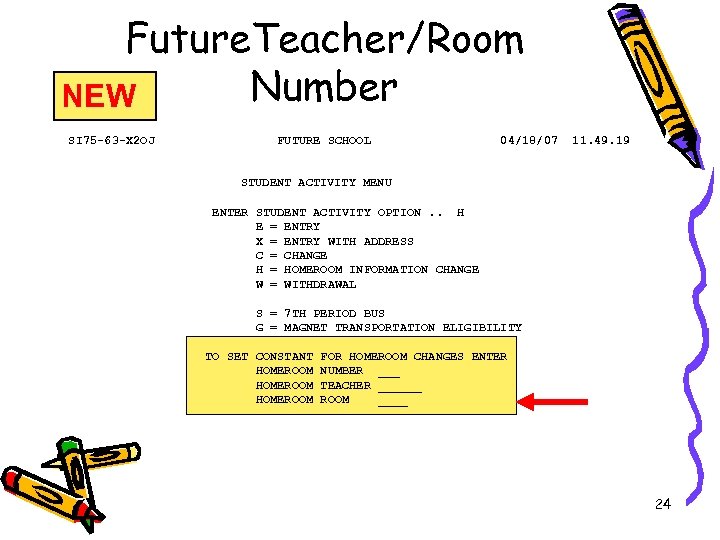 FutureTeacher/Room Number

NEW

SI75-63-X2OJ FUTURE SCHOOL 04/18/07 11.49.19

STUDENT ACTIVITY MENU

ENTER STUDENT ACTIVITY OPTION .. H
E = ENTRY
X = ENTRY WITH ADDRESS
C = CHANGE
H = HOMEROOM INFORMATION CHANGE
W = WITHDRAWAL

S = 7TH PERIOD BUS
G = MAGNET TRANSPORTATION ELIGIBILITY

TO SET CONSTANT FOR HOMEROOM CHANGES ENTER
HOMEROOM NUMBER ___
HOMEROOM TEACHER ______
HOMEROOM ROOM ____

24